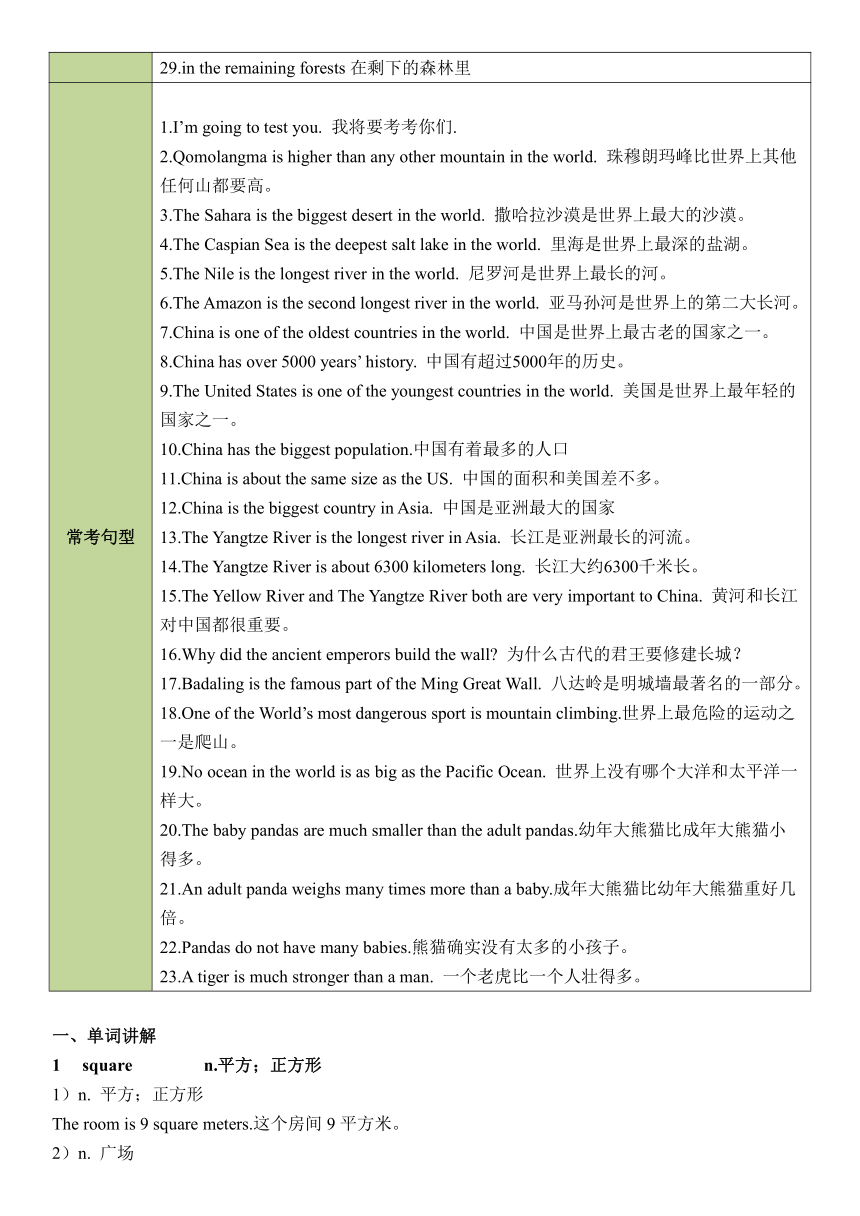 | | 29.in the remaining forests 在剩下的森林里 |
|---|---|
| 常考句型 | 1.I'm going to test you. 我将要考考你们.<br>2.Qomolangma is higher than any other mountain in the world. 珠穆朗玛峰比世界上其他任何山都要高。<br>3.The Sahara is the biggest desert in the world. 撒哈拉沙漠是世界上最大的沙漠。<br>4.The Caspian Sea is the deepest salt lake in the world. 里海是世界上最深的盐湖。<br>5.The Nile is the longest river in the world. 尼罗河是世界上最长的河。<br>6.The Amazon is the second longest river in the world. 亚马孙河是世界上的第二大长河。<br>7.China is one of the oldest countries in the world. 中国是世界上最古老的国家之一。<br>8.China has over 5000 years' history. 中国有超过5000年的历史。<br>9.The United States is one of the youngest countries in the world. 美国是世界上最年轻的国家之一。<br>10.China has the biggest population.中国有着最多的人口<br>11.China is about the same size as the US. 中国的面积和美国差不多。<br>12.China is the biggest country in Asia. 中国是亚洲最大的国家<br>13.The Yangtze River is the longest river in Asia. 长江是亚洲最长的河流。<br>14.The Yangtze River is about 6300 kilometers long. 长江大约6300千米长。<br>15.The Yellow River and The Yangtze River both are very important to China. 黄河和长江对中国都很重要。<br>16.Why did the ancient emperors build the wall? 为什么古代的君王要修建长城？<br>17.Badaling is the famous part of the Ming Great Wall. 八达岭是明城墙最著名的一部分。<br>18.One of the World's most dangerous sport is mountain climbing.世界上最危险的运动之一是爬山。<br>19.No ocean in the world is as big as the Pacific Ocean. 世界上没有哪个大洋和太平洋一样大。<br>20.The baby pandas are much smaller than the adult pandas.幼年大熊猫比成年大熊猫小得多。<br>21.An adult panda weighs many times more than a baby.成年大熊猫比幼年大熊猫重好几倍。<br>22.Pandas do not have many babies.熊猫确实没有太多的小孩子。<br>23.A tiger is much stronger than a man. 一个老虎比一个人壮得多。 |

一、单词讲解

1 square n.平方；正方形

1）n. 平方；正方形

The room is 9 square meters.这个房间 9 平方米。

2）n. 广场